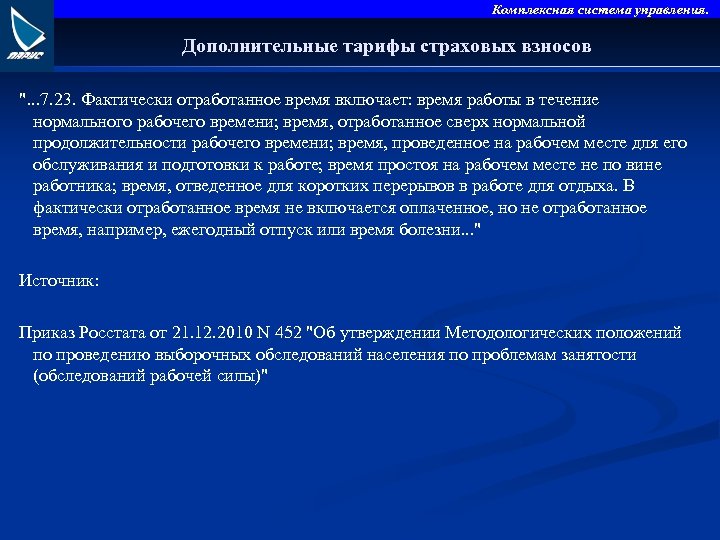 ПАРУС

Комплексная система управления.

Дополнительные тарифы страховых взносов

"...7.23. Фактически отработанное время включает: время работы в течение нормального рабочего времени; время, отработанное сверх нормальной продолжительности рабочего времени; время, проведенное на рабочем месте для его обслуживания и подготовки к работе; время простоя на рабочем месте не по вине работника; время, отведенное для коротких перерывов в работе для отдыха. В фактически отработанное время не включается оплаченное, но не отработанное время, например, ежегодный отпуск или время болезни..."

Источник:

Приказ Росстата от 21.12.2010 N 452 "Об утверждении Методологических положений по проведению выборочных обследований населения по проблемам занятости (обследований рабочей силы)"